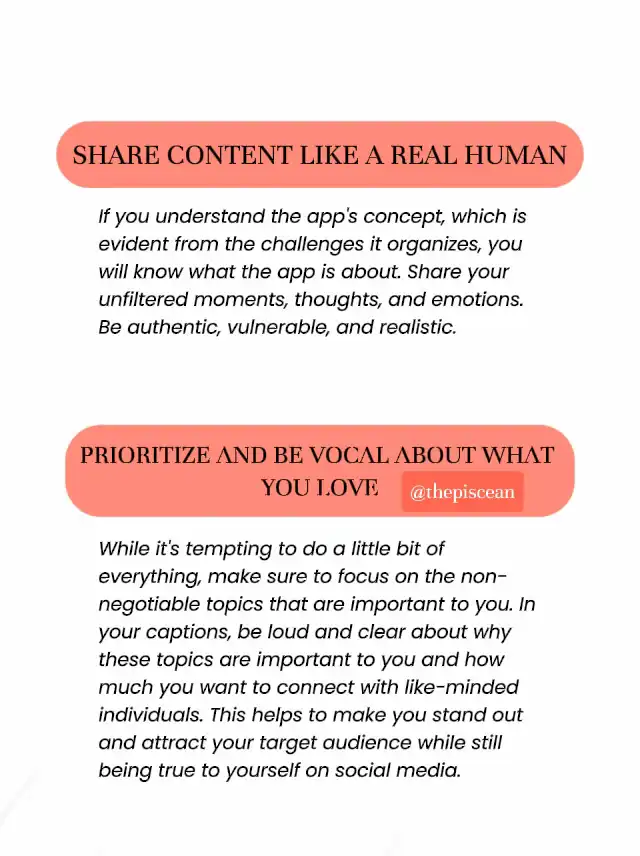 SHARE CONTENT LIKE A REAL HUMAN

If you understand the app's concept, which is evident from the challenges it organizes, you will know what the app is about. Share your unfiltered moments, thoughts, and emotions. Be authentic, vulnerable, and realistic.

PRIORITIZE AND BE VOCAL ABOUT WHAT YOU LOVE

@thepiscean

While it's tempting to do a little bit of everything, make sure to focus on the non-negotiable topics that are important to you. In your captions, be loud and clear about why these topics are important to you and how much you want to connect with like-minded individuals. This helps to make you stand out and attract your target audience while still being true to yourself on social media.